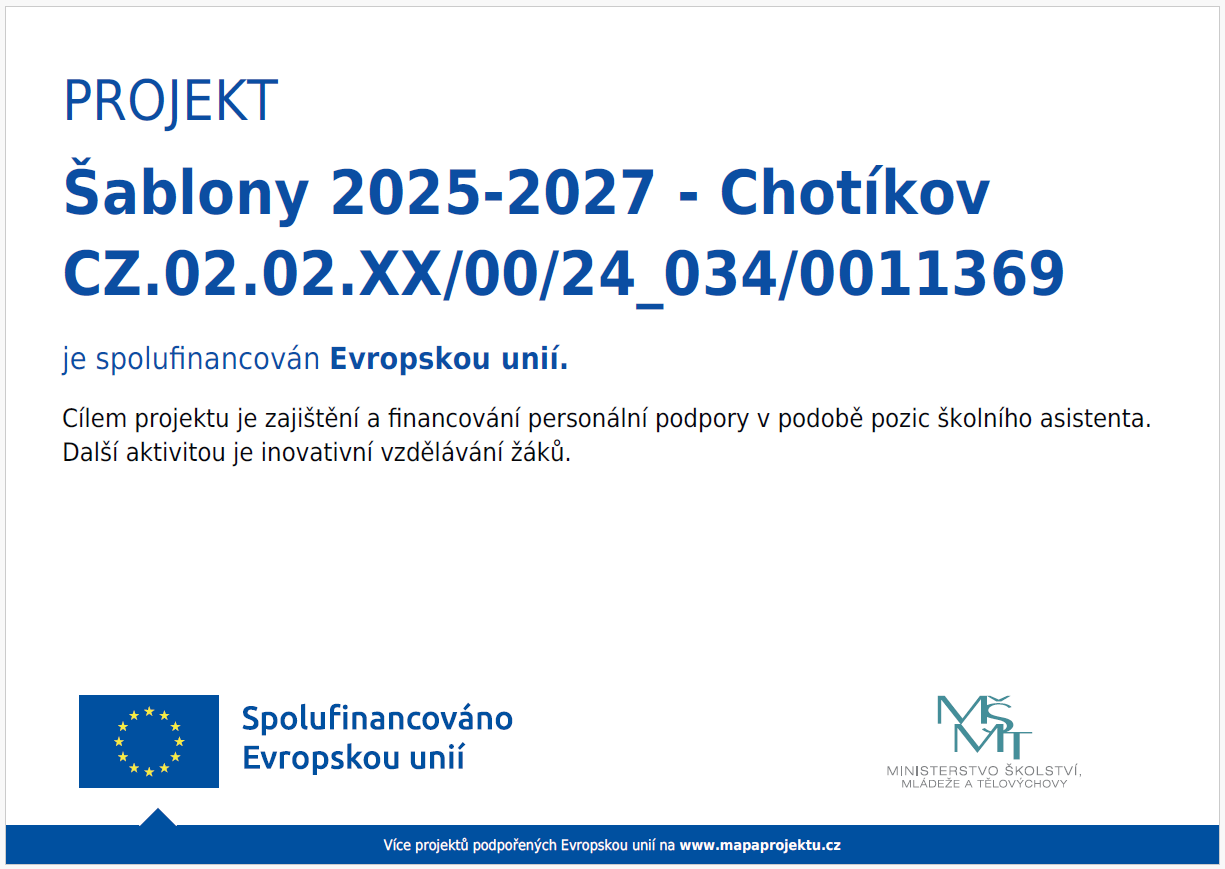 PROJEKT

Šablony 2025-2027 - Chotíkov
CZ.02.02.XX/00/24_034/0011369

je spolufinancován Evropskou unií.

Cílem projektu je zajištění a financování personální podpory v podobě pozic školního asistenta. Další aktivitou je inovativní vzdělávání žáků.

Spolufinancováno
Evropskou unií

MŠMT
MINISTERSTVO ŠKOLSTVÍ,
MLÁDEŽE A TĚLOVÝCHOVY

Více projektů podpořených Evropskou unií na www.mapaprojektu.cz